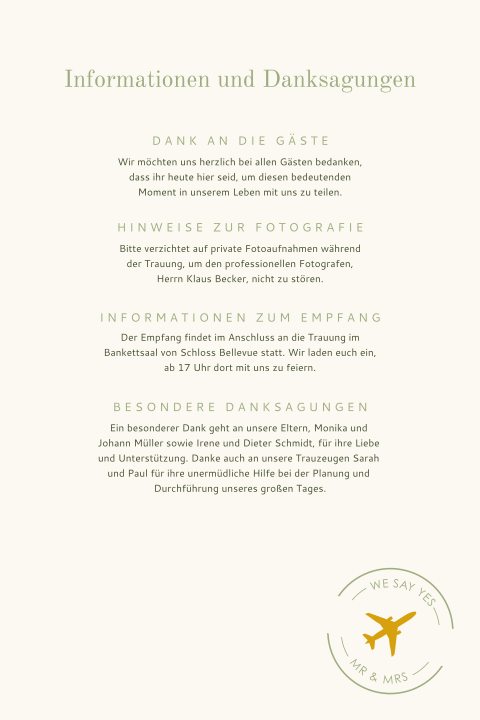 Informationen und Danksagungen

DANK AN DIE GÄSTE

Wir möchten uns herzlich bei allen Gästen bedanken, dass ihr heute hier seid, um diesen bedeutenden Moment in unserem Leben mit uns zu teilen.

HINWEISE ZUR FOTOGRAFIE

Bitte verzichtet auf private Fotoaufnahmen während der Trauung, um den professionellen Fotografen, Herrn Klaus Becker, nicht zu stören.

INFORMATIONEN ZUM EMPFANG

Der Empfang findet im Anschluss an die Trauung im Bankettsaal von Schloss Bellevue statt. Wir laden euch ein, ab 17 Uhr dort mit uns zu feiern.

BESONDERE DANKSAGUNGEN

Ein besonderer Dank geht an unsere Eltern, Monika und Johann Müller sowie Irene und Dieter Schmidt, für ihre Liebe und Unterstützung. Danke auch an unsere Trauzeugen Sarah und Paul für ihre unermüdliche Hilfe bei der Planung und Durchführung unseres großen Tages.

WE SAY YES

MR & MRS